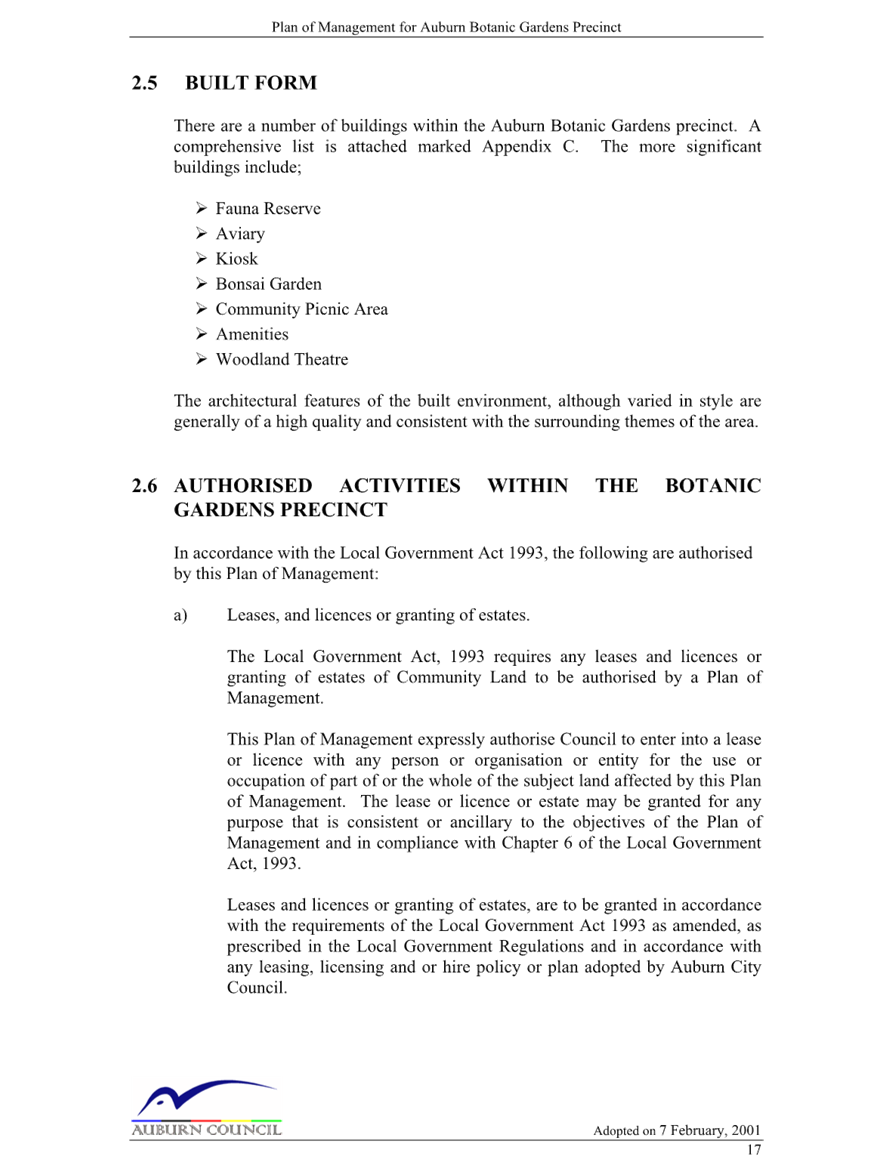 Plan of Management for Auburn Botanic Gardens Precinct

2.5 BUILT FORM

There are a number of buildings within the Auburn Botanic Gardens precinct. A comprehensive list is attached marked Appendix C. The more significant buildings include;

➢ Fauna Reserve
➢ Aviary
➢ Kiosk
➢ Bonsai Garden
➢ Community Picnic Area
➢ Amenities
➢ Woodland Theatre

The architectural features of the built environment, although varied in style are generally of a high quality and consistent with the surrounding themes of the area.

2.6 AUTHORISED ACTIVITIES WITHIN THE BOTANIC GARDENS PRECINCT

In accordance with the Local Government Act 1993, the following are authorised by this Plan of Management:

a) Leases, and licences or granting of estates.

The Local Government Act, 1993 requires any leases and licences or granting of estates of Community Land to be authorised by a Plan of Management.

This Plan of Management expressly authorise Council to enter into a lease or licence with any person or organisation or entity for the use or occupation of part of or the whole of the subject land affected by this Plan of Management. The lease or licence or estate may be granted for any purpose that is consistent or ancillary to the objectives of the Plan of Management and in compliance with Chapter 6 of the Local Government Act, 1993.

Leases and licences or granting of estates, are to be granted in accordance with the requirements of the Local Government Act 1993 as amended, as prescribed in the Local Government Regulations and in accordance with any leasing, licensing and or hire policy or plan adopted by Auburn City Council.

AUBURN COUNCIL

Adopted on 7 February, 2001
17